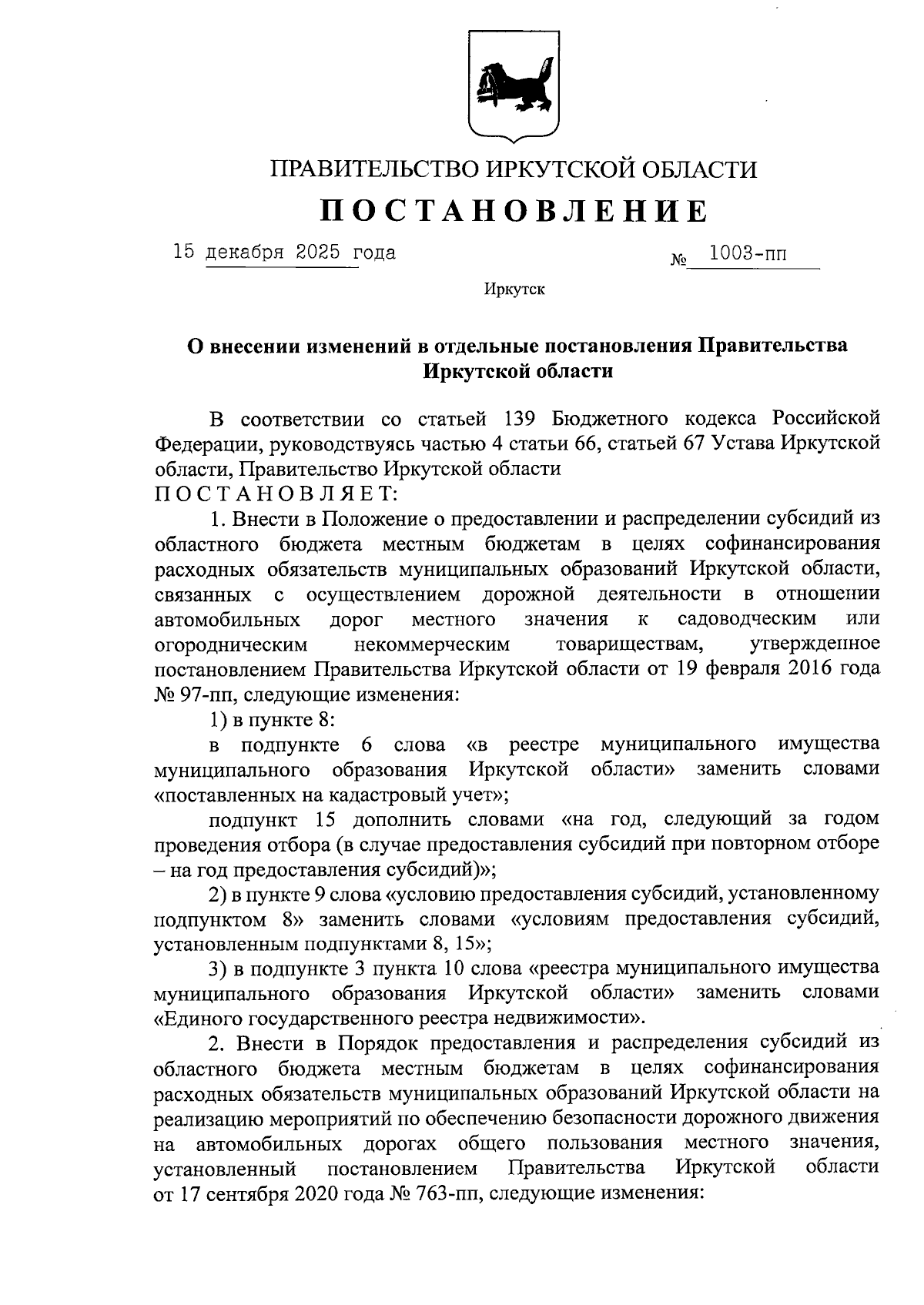 ПРАВИТЕЛЬСТВО ИРКУТСКОЙ ОБЛАСТИ

ПОСТАНОВЛЕНИЕ

15 декабря 2025 года № 1003-пп

Иркутск

О внесении изменений в отдельные постановления Правительства Иркутской области

В соответствии со статьей 139 Бюджетного кодекса Российской Федерации, руководствуясь частью 4 статьи 66, статьей 67 Устава Иркутской области, Правительство Иркутской области
ПОСТАНОВЛЯЕТ:

1. Внести в Положение о предоставлении и распределении субсидий из областного бюджета местным бюджетам в целях софинансирования расходных обязательств муниципальных образований Иркутской области, связанных с осуществлением дорожной деятельности в отношении автомобильных дорог местного значения к садоводческим или огородническим некоммерческим товариществам, утвержденное постановлением Правительства Иркутской области от 19 февраля 2016 года № 97-пп, следующие изменения:

1) в пункте 8:

в подпункте 6 слова «в реестре муниципального имущества муниципального образования Иркутской области» заменить словами «поставленных на кадастровый учет»;

подпункт 15 дополнить словами «на год, следующий за годом проведения отбора (в случае предоставления субсидий при повторном отборе – на год предоставления субсидий)»;

2) в пункте 9 слова «условию предоставления субсидий, установленному подпунктом 8» заменить словами «условиям предоставления субсидий, установленным подпунктами 8, 15»;

3) в подпункте 3 пункта 10 слова «реестра муниципального имущества муниципального образования Иркутской области» заменить словами «Единого государственного реестра недвижимости».

2. Внести в Порядок предоставления и распределения субсидий из областного бюджета местным бюджетам в целях софинансирования расходных обязательств муниципальных образований Иркутской области на реализацию мероприятий по обеспечению безопасности дорожного движения на автомобильных дорогах общего пользования местного значения, установленный постановлением Правительства Иркутской области от 17 сентября 2020 года № 763-пп, следующие изменения: